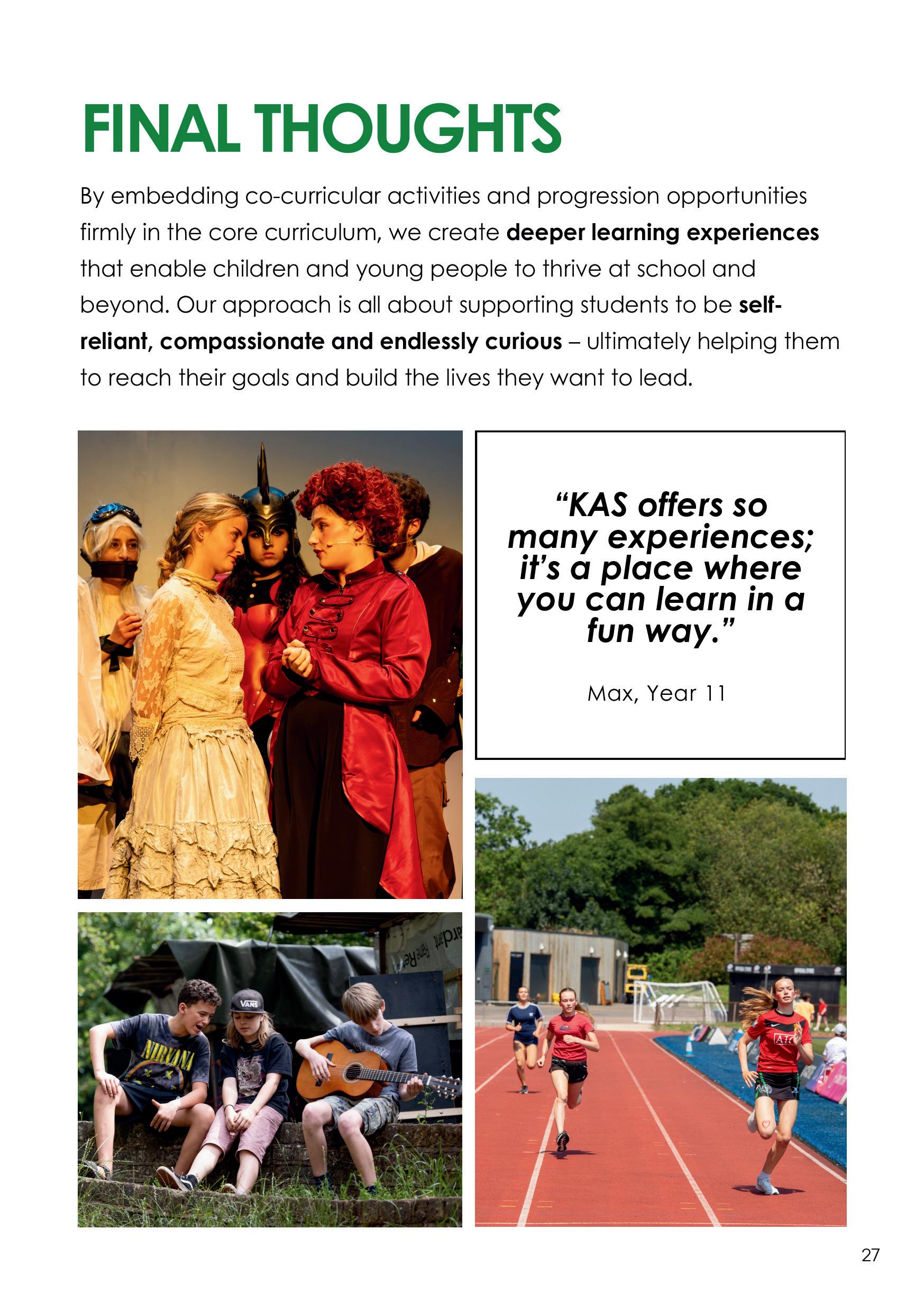 FINAL THOUGHTS

By embedding co-curricular activities and progression opportunities firmly in the core curriculum, we create deeper learning experiences that enable children and young people to thrive at school and beyond. Our approach is all about supporting students to be self-reliant, compassionate and endlessly curious – ultimately helping them to reach their goals and build the lives they want to lead.

"KAS offers so many experiences; it's a place where you can learn in a fun way."

Max, Year 11

27